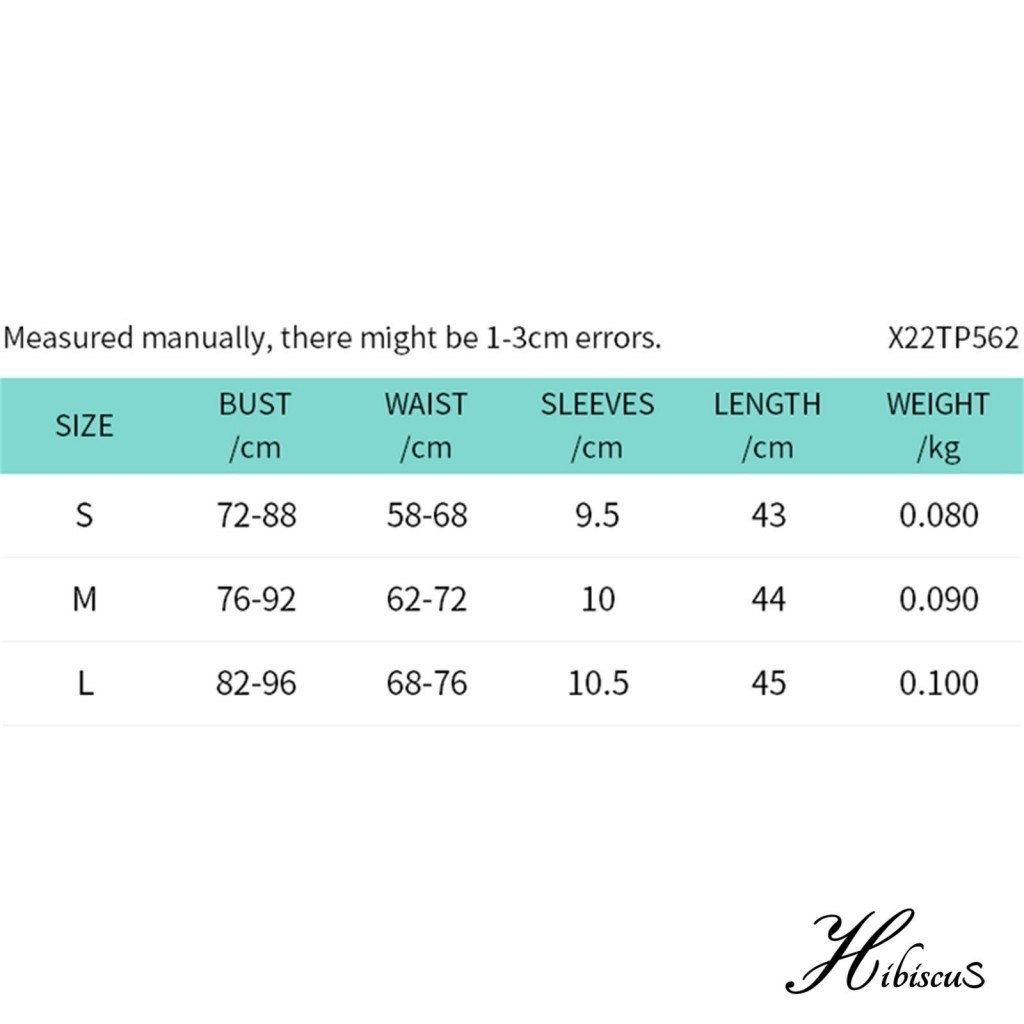 Measured manually, there might be 1-3cm errors. X22TP562

| SIZE | BUST /cm | WAIST /cm | SLEEVES /cm | LENGTH /cm | WEIGHT /kg |
|---|---|---|---|---|---|
| S | 72-88 | 58-68 | 9.5 | 43 | 0.080 |
| M | 76-92 | 62-72 | 10 | 44 | 0.090 |
| L | 82-96 | 68-76 | 10.5 | 45 | 0.100 |

HibiscuS